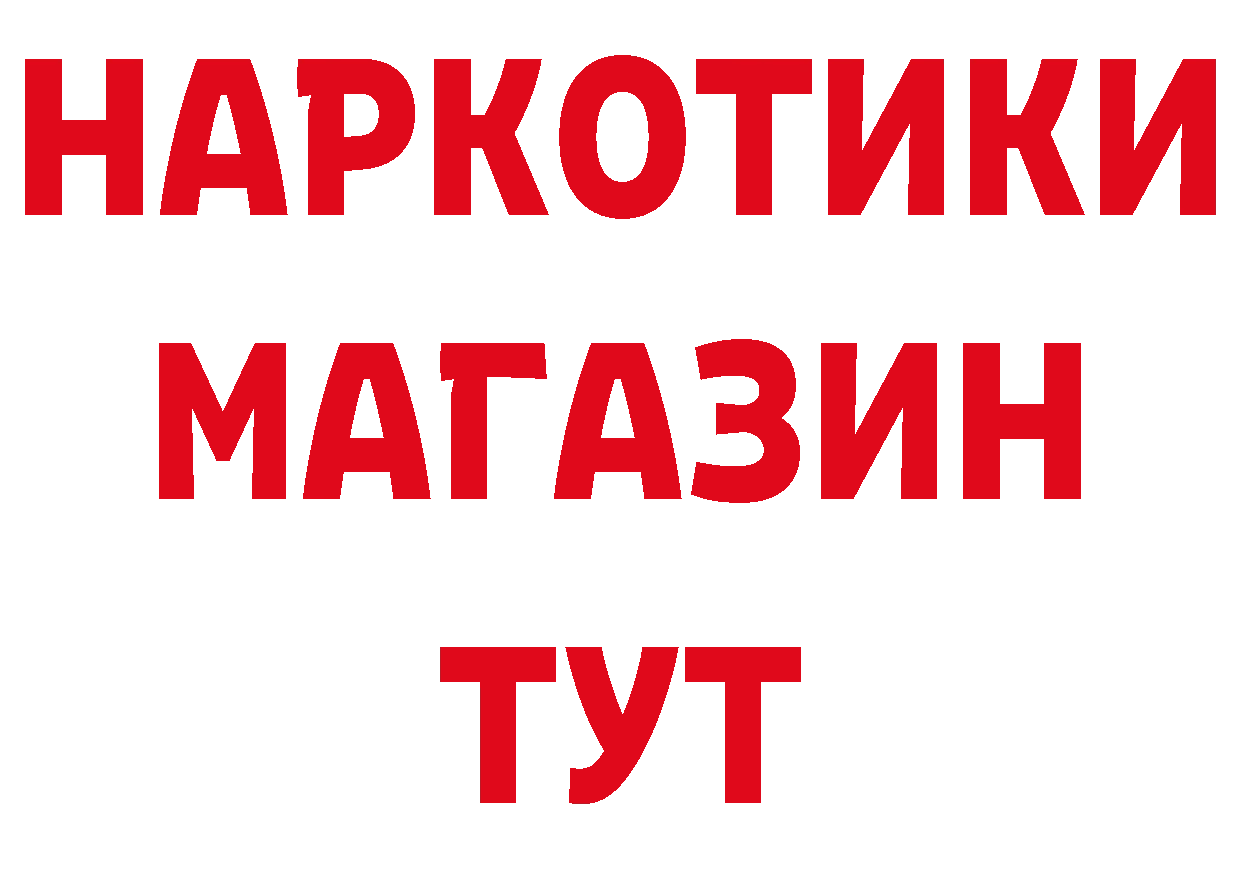 НАРКОТИКИ
МАГАЗИН
ТУТ